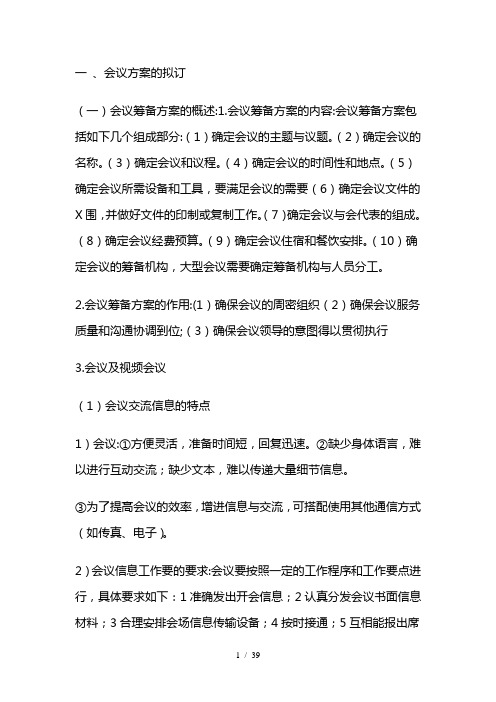 一 、会议方案的拟订

（一）会议筹备方案的概述:1.会议筹备方案的内容:会议筹备方案包括如下几个组成部分:（1）确定会议的主题与议题。（2）确定会议的名称。（3）确定会议和议程。（4）确定会议的时间性和地点。（5）确定会议所需设备和工具，要满足会议的需要（6）确定会议文件的X围，并做好文件的印制或复制工作。（7）确定会议与会代表的组成。（8）确定会议经费预算。（9）确定会议住宿和餐饮安排。（10）确定会议的筹备机构，大型会议需要确定筹备机构与人员分工。

2.会议筹备方案的作用:(1）确保会议的周密组织（2）确保会议服务质量和沟通协调到位;（3）确保会议领导的意图得以贯彻执行

3.会议及视频会议

（1）会议交流信息的特点

1）会议:①方便灵活，准备时间短，回复迅速。②缺少身体语言，难以进行互动交流；缺少文本，难以传递大量细节信息。

③为了提高会议的效率，增进信息与交流，可搭配使用其他通信方式（如传真、电子）。

2）会议信息工作要的要求:会议要按照一定的工作程序和工作要点进行，具体要求如下：1 准确发出开会信息；2 认真分发会议书面信息材料；3 合理安排会场信息传输设备；4 按时接通；5 互相能报出席

1 / 39